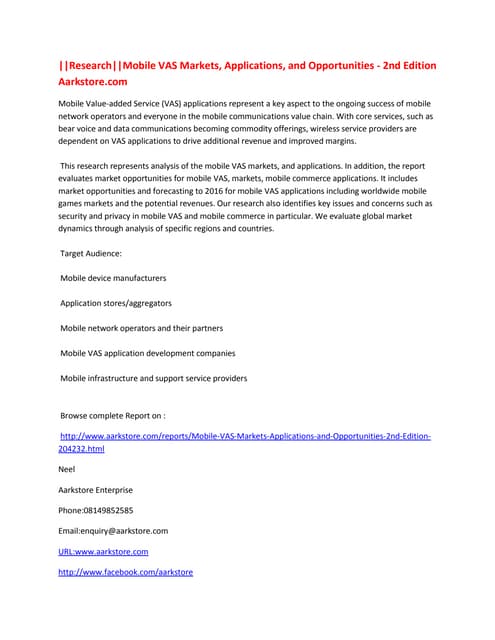 ||Research||Mobile VAS Markets, Applications, and Opportunities - 2nd Edition Aarkstore.com

Mobile Value-added Service (VAS) applications represent a key aspect to the ongoing success of mobile network operators and everyone in the mobile communications value chain. With core services, such as bear voice and data communications becoming commodity offerings, wireless service providers are dependent on VAS applications to drive additional revenue and improved margins.

This research represents analysis of the mobile VAS markets, and applications. In addition, the report evaluates market opportunities for mobile VAS, markets, mobile commerce applications. It includes market opportunities and forecasting to 2016 for mobile VAS applications including worldwide mobile games markets and the potential revenues. Our research also identifies key issues and concerns such as security and privacy in mobile VAS and mobile commerce in particular. We evaluate global market dynamics through analysis of specific regions and countries.

Target Audience:

Mobile device manufacturers

Application stores/aggregators

Mobile network operators and their partners

Mobile VAS application development companies

Mobile infrastructure and support service providers

Browse complete Report on :

http://www.aarkstore.com/reports/Mobile-VAS-Markets-Applications-and-Opportunities-2nd-Edition-204232.html

Neel

Aarkstore Enterprise

Phone:08149852585

Email:enquiry@aarkstore.com

URL:www.aarkstore.com

http://www.facebook.com/aarkstore